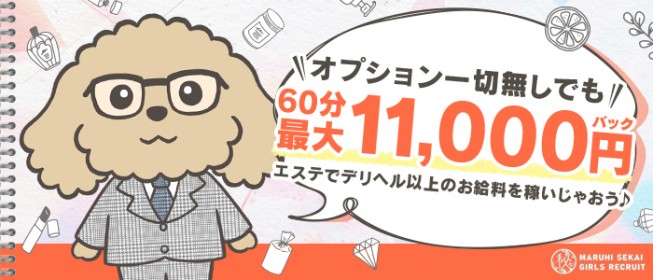 オプション一切無しでも
60分
最大
11,000円
バック
エステでデリヘル以上のお給料を稼いじゃおう♪
秘
MARUHI SEKAI
GIRLS RECRUIT